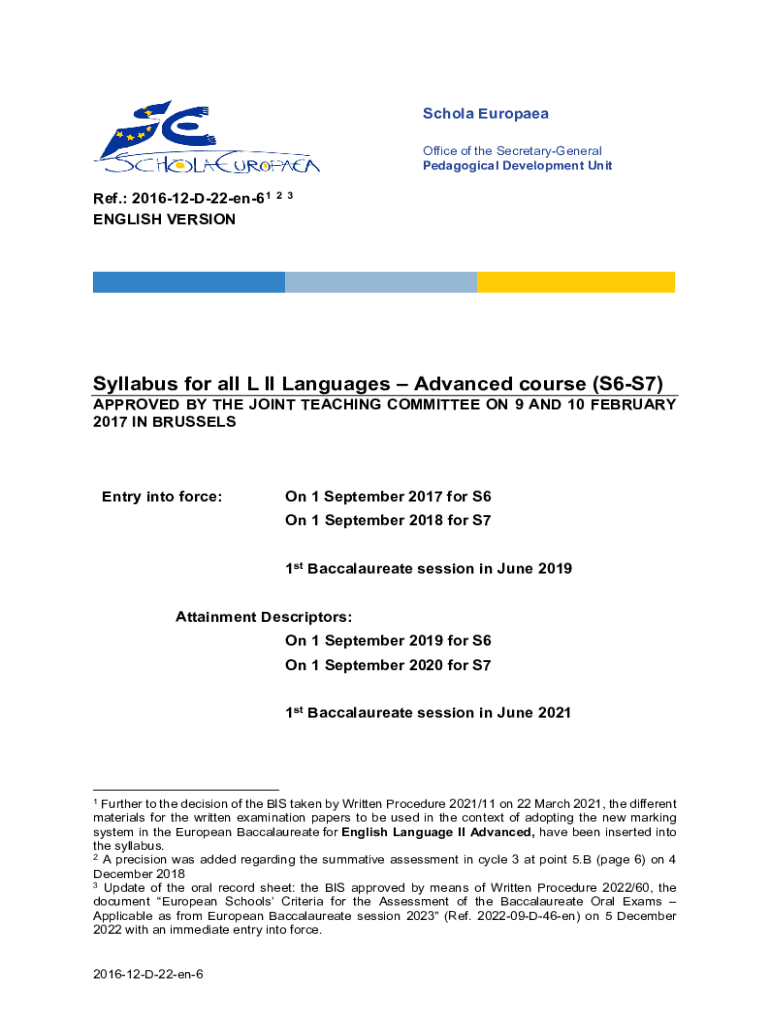 SCHOLA EUROPAEA

Schola Europaea

Office of the Secretary-General
Pedagogical Development Unit

Ref.: 2016-12-D-22-en-6$^{1\ 2\ 3}$
ENGLISH VERSION

Syllabus for all L II Languages – Advanced course (S6-S7)

APPROVED BY THE JOINT TEACHING COMMITTEE ON 9 AND 10 FEBRUARY 2017 IN BRUSSELS

Entry into force: On 1 September 2017 for S6
On 1 September 2018 for S7

1$^{st}$ Baccalaureate session in June 2019

Attainment Descriptors:
On 1 September 2019 for S6
On 1 September 2020 for S7

1$^{st}$ Baccalaureate session in June 2021

$^1$ Further to the decision of the BIS taken by Written Procedure 2021/11 on 22 March 2021, the different materials for the written examination papers to be used in the context of adopting the new marking system in the European Baccalaureate for English Language II Advanced, have been inserted into the syllabus.
$^2$ A precision was added regarding the summative assessment in cycle 3 at point 5.B (page 6) on 4 December 2018
$^3$ Update of the oral record sheet: the BIS approved by means of Written Procedure 2022/60, the document "European Schools' Criteria for the Assessment of the Baccalaureate Oral Exams – Applicable as from European Baccalaureate session 2023" (Ref. 2022-09-D-46-en) on 5 December 2022 with an immediate entry into force.

2016-12-D-22-en-6